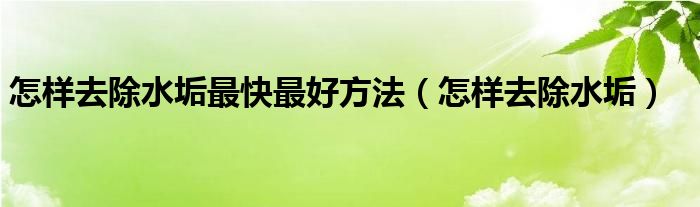 怎样去除水垢最快最好方法（怎样去除水垢）